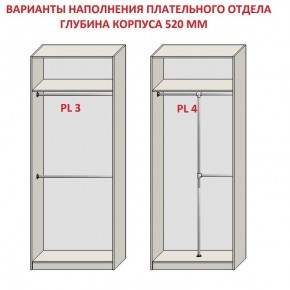 ВАРИАНТЫ НАПОЛНЕНИЯ ПЛАТЕЛЬНОГО ОТДЕЛА
ГЛУБИНА КОРПУСА 520 ММ

PL 3

PL 4